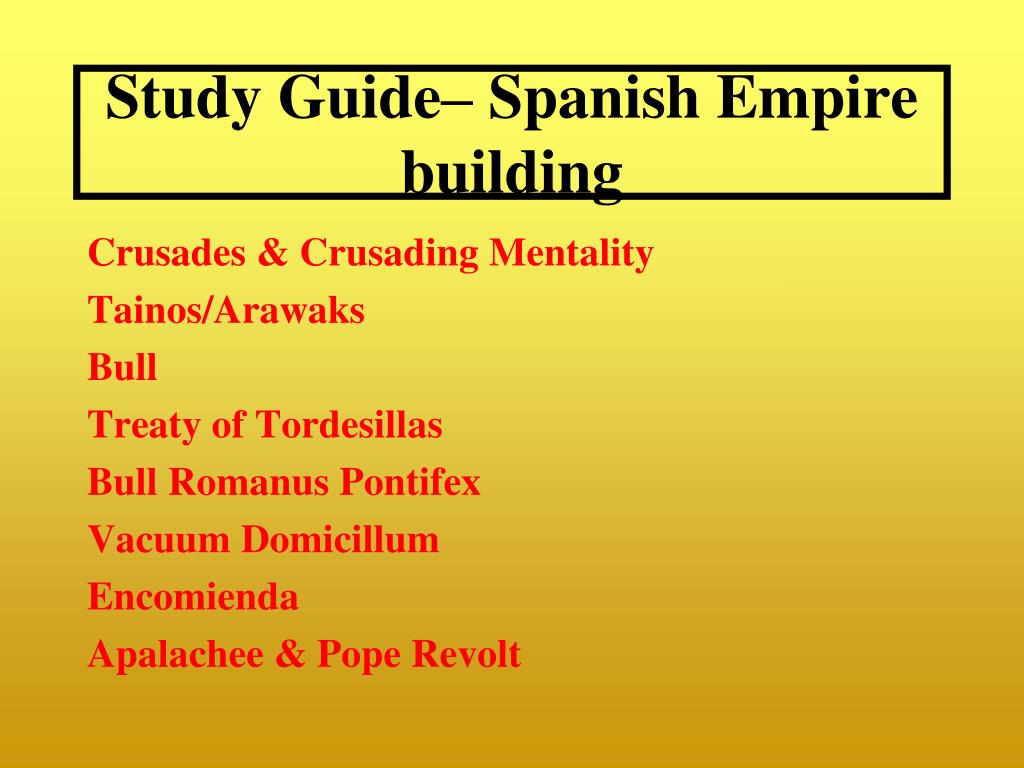 Study Guide– Spanish Empire building

Crusades & Crusading Mentality
Tainos/Arawaks
Bull
Treaty of Tordesillas
Bull Romanus Pontifex
Vacuum Domicillum
Encomienda
Apalachee & Pope Revolt